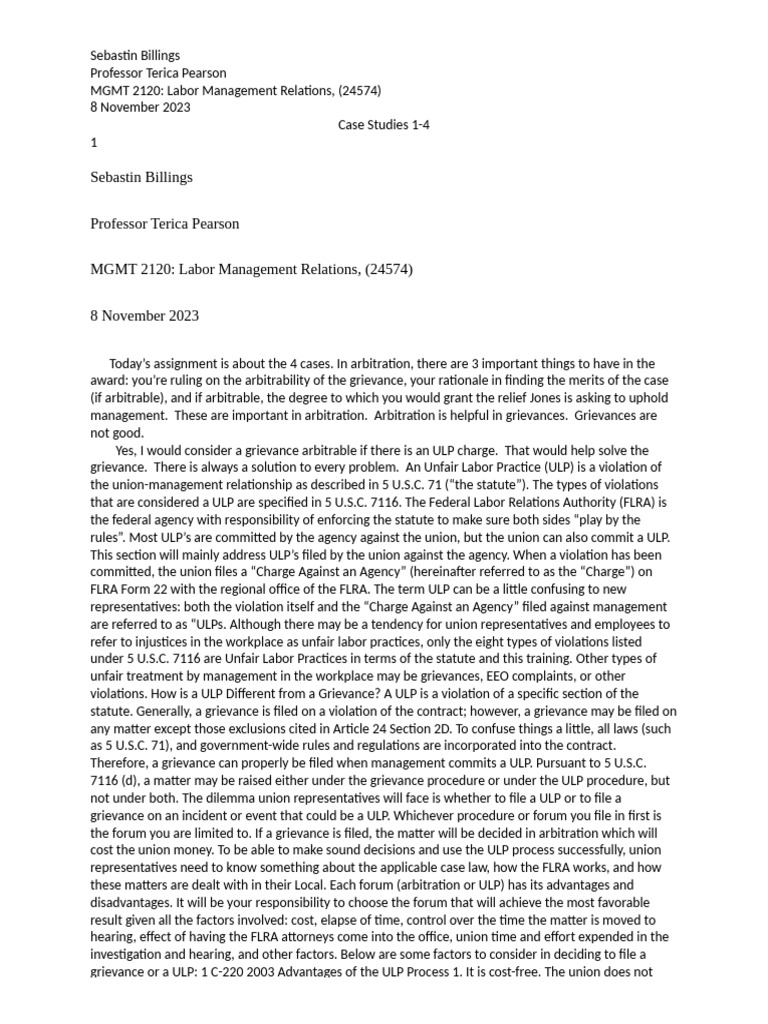 Sebastin Billings
Professor Terica Pearson
MGMT 2120: Labor Management Relations, (24574)
8 November 2023

Case Studies 1-4

1

Sebastin Billings

Professor Terica Pearson

MGMT 2120: Labor Management Relations, (24574)

8 November 2023

Today's assignment is about the 4 cases. In arbitration, there are 3 important things to have in the award: you're ruling on the arbitrability of the grievance, your rationale in finding the merits of the case (if arbitrable), and if arbitrable, the degree to which you would grant the relief Jones is asking to uphold management. These are important in arbitration. Arbitration is helpful in grievances. Grievances are not good.

Yes, I would consider a grievance arbitrable if there is an ULP charge. That would help solve the grievance. There is always a solution to every problem. An Unfair Labor Practice (ULP) is a violation of the union-management relationship as described in 5 U.S.C. 71 ("the statute"). The types of violations that are considered a ULP are specified in 5 U.S.C. 7116. The Federal Labor Relations Authority (FLRA) is the federal agency with responsibility of enforcing the statute to make sure both sides "play by the rules". Most ULP's are committed by the agency against the union, but the union can also commit a ULP. This section will mainly address ULP's filed by the union against the agency. When a violation has been committed, the union files a "Charge Against an Agency" (hereinafter referred to as the "Charge") on FLRA Form 22 with the regional office of the FLRA. The term ULP can be a little confusing to new representatives: both the violation itself and the "Charge Against an Agency" filed against management are referred to as "ULPs. Although there may be a tendency for union representatives and employees to refer to injustices in the workplace as unfair labor practices, only the eight types of violations listed under 5 U.S.C. 7116 are Unfair Labor Practices in terms of the statute and this training. Other types of unfair treatment by management in the workplace may be grievances, EEO complaints, or other violations. How is a ULP Different from a Grievance? A ULP is a violation of a specific section of the statute. Generally, a grievance is filed on a violation of the contract; however, a grievance may be filed on any matter except those exclusions cited in Article 24 Section 2D. To confuse things a little, all laws (such as 5 U.S.C. 71), and government-wide rules and regulations are incorporated into the contract. Therefore, a grievance can properly be filed when management commits a ULP. Pursuant to 5 U.S.C. 7116 (d), a matter may be raised either under the grievance procedure or under the ULP procedure, but not under both. The dilemma union representatives will face is whether to file a ULP or to file a grievance on an incident or event that could be a ULP. Whichever procedure or forum you file in first is the forum you are limited to. If a grievance is filed, the matter will be decided in arbitration which will cost the union money. To be able to make sound decisions and use the ULP process successfully, union representatives need to know something about the applicable case law, how the FLRA works, and how these matters are dealt with in their Local. Each forum (arbitration or ULP) has its advantages and disadvantages. It will be your responsibility to choose the forum that will achieve the most favorable result given all the factors involved: cost, elapse of time, control over the time the matter is moved to hearing, effect of having the FLRA attorneys come into the office, union time and effort expended in the investigation and hearing, and other factors. Below are some factors to consider in deciding to file a grievance or a ULP: 1 C-220 2003 Advantages of the ULP Process 1. It is cost-free. The union does not